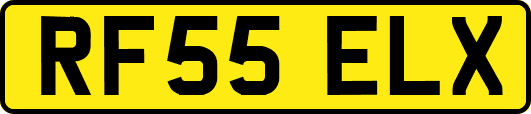 RF55 ELX